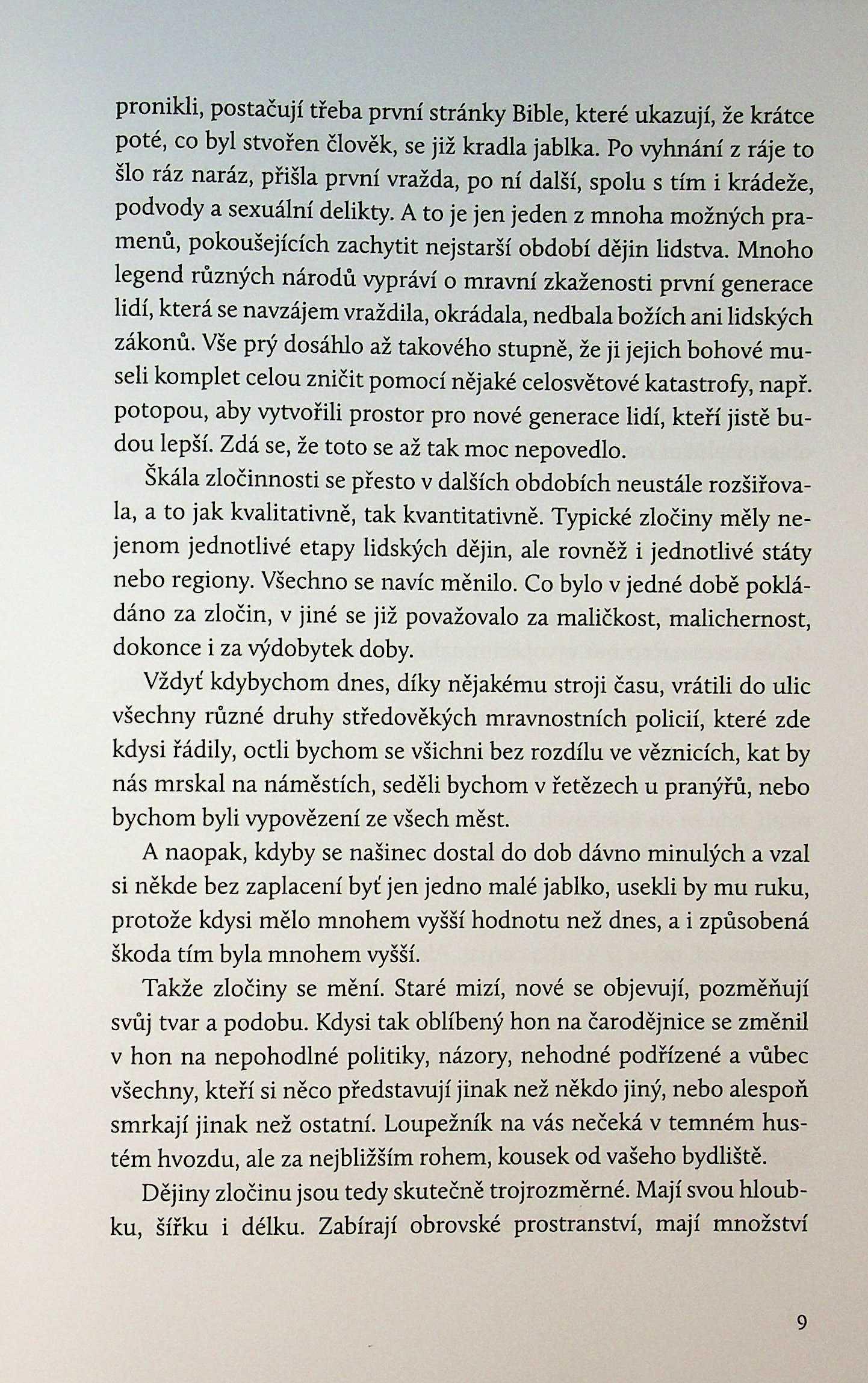 pronikli, postačují třeba první stránky Bible, které ukazují, že krátce poté, co byl stvořen člověk, se již kradla jablka. Po vyhnání z ráje to šlo ráz naráz, přišla první vražda, po ní další, spolu s tím i krádeže, podvody a sexuální delikty. A to je jen jeden z mnoha možných pramenů, pokoušejících zachytit nejstarší období dějin lidstva. Mnoho legend různých národů vypráví o mravní zkaženosti první generace lidí, která se navzájem vraždila, okrádala, nedbala božích ani lidských zákonů. Vše prý dosáhlo až takového stupně, že ji jejich bohové museli komplet celou zničit pomocí nějaké celosvětové katastrofy, např. potopou, aby vytvořili prostor pro nové generace lidí, kteří jistě budou lepší. Zdá se, že toto se až tak moc nepovedlo.

Škála zločinnosti se přesto v dalších obdobích neustále rozšiřovala, a to jak kvalitativně, tak kvantitativně. Typické zločiny měly nejenom jednotlivé etapy lidských dějin, ale rovněž i jednotlivé státy nebo regiony. Všechno se navíc měnilo. Co bylo v jedné době pokládáno za zločin, v jiné se již považovalo za maličkost, malichernost, dokonce i za výdobytek doby.

Vždyť kdybychom dnes, díky nějakému stroji času, vrátili do ulic všechny různé druhy středověkých mravnostních policií, které zde kdysi řádily, octli bychom se všichni bez rozdílu ve věznicích, kat by nás mrskal na náměstích, seděli bychom v řetězech u pranýřů, nebo bychom byli vypovězení ze všech měst.

A naopak, kdyby se našinec dostal do dob dávno minulých a vzal si někde bez zaplacení byť jen jedno malé jablko, usekli by mu ruku, protože kdysi mělo mnohem vyšší hodnotu než dnes, a i způsobená škoda tím byla mnohem vyšší.

Takže zločiny se mění. Staré mizí, nové se objevují, pozměňují svůj tvar a podobu. Kdysi tak oblíbený hon na čarodějnice se změnil v hon na nepohodlné politiky, názory, nehodné podřízené a vůbec všechny, kteří si něco představují jinak než někdo jiný, nebo alespoň smrkají jinak než ostatní. Loupežník na vás nečeká v temném hustém hvozdu, ale za nejbližším rohem, kousek od vašeho bydliště.

Dějiny zločinu jsou tedy skutečně trojrozměrné. Mají svou hloubku, šířku i délku. Zabírají obrovské prostranství, mají množství

9